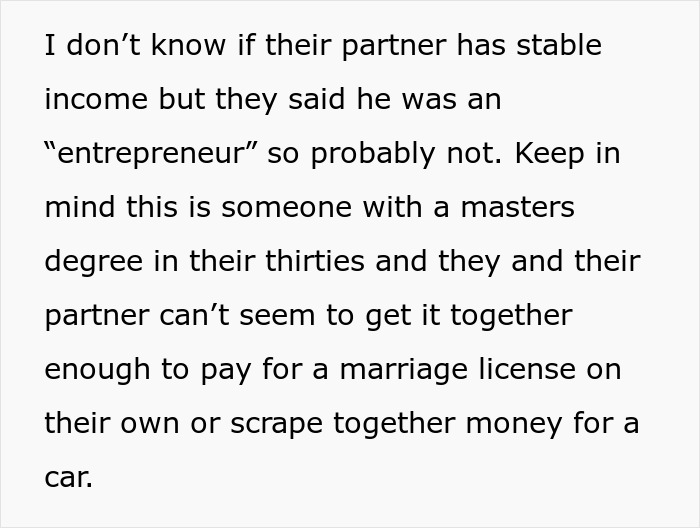 I don’t know if their partner has stable income but they said he was an “entrepreneur” so probably not. Keep in mind this is someone with a masters degree in their thirties and they and their partner can’t seem to get it together enough to pay for a marriage license on their own or scrape together money for a car.